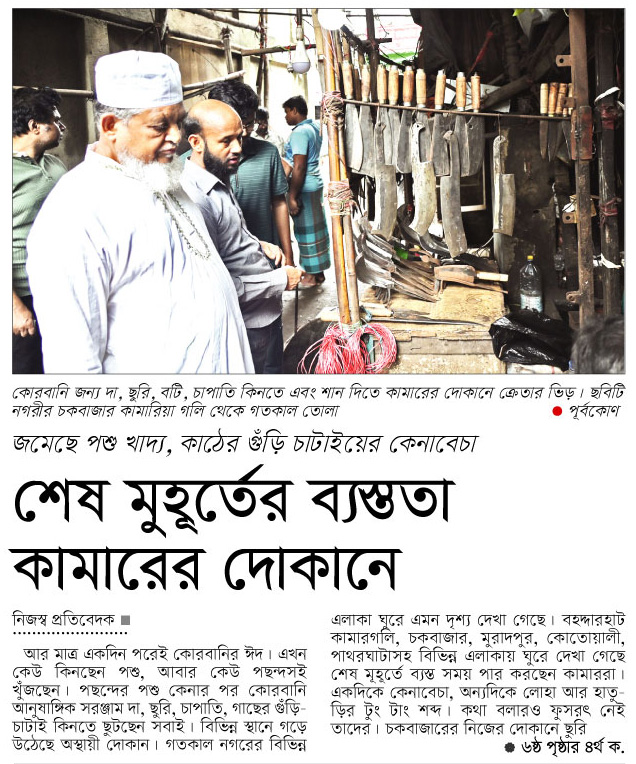 কোরবানি জন্য দা, ছুরি, বটি, চাপাতি কিনতে এবং শান দিতে কামারের দোকানে ক্রেতার ভিড়। ছবিটি নগরীর চকবাজার কামারিয়া গলি থেকে গতকাল তোলা

● পূর্বকোণ

জমেছে পশু খাদ্য, কাঠের গুঁড়ি চাটাইয়ের কেনাবেচা

শেষ মুহূর্তের ব্যস্ততা কামারের দোকানে

নিজস্ব প্রতিবেদক ■

আর মাত্র একদিন পরেই কোরবানির ঈদ। এখন কেউ কিনছেন পশু, আবার কেউ পছন্দসই খুঁজছেন। পছন্দের পশু কেনার পর কোরবানি আনুষাঙ্গিক সরঞ্জাম দা, ছুরি, চাপাতি, গাছের গুঁড়ি-চাটাই কিনতে ছুটছেন সবাই। বিভিন্ন স্থানে গড়ে উঠেছে অস্থায়ী দোকান। গতকাল নগরের বিভিন্ন এলাকা ঘুরে এমন দৃশ্য দেখা গেছে। বহদ্দারহাট কামারগলি, চকবাজার, মুরাদপুর, কোতোয়ালী, পাথরঘাটাসহ বিভিন্ন এলাকায় ঘুরে দেখা গেছে শেষ মুহূর্তে ব্যস্ত সময় পার করছেন কামাররা। একদিকে কেনাবেচা, অন্যদিকে লোহা আর হাতুড়ির টুং টাং শব্দ। কথা বলারও ফুসরৎ নেই তাদের। চকবাজারের নিজের দোকানে ছুরি

● ৬ষ্ঠ পৃষ্ঠার ৪র্থ ক.